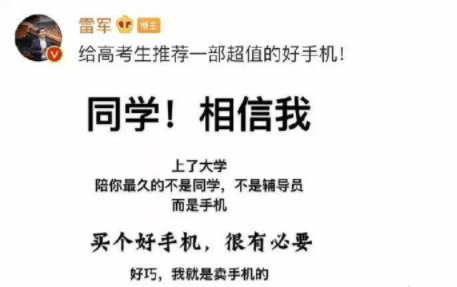 雷军 博主

给高考生推荐一部超值的好手机！

同学！相信我

上了大学
陪你最久的不是同学，不是辅导员
而是手机

买个好手机，很有必要

好巧，我就是卖手机的